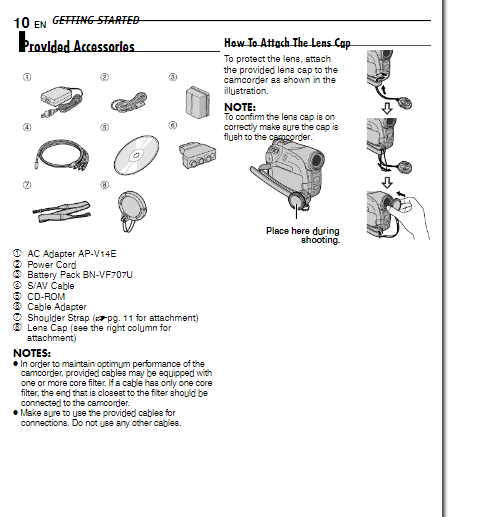 10 EN GETTING STARTED

Provided Accessories

①
②
③
④
⑤
⑥
⑦
⑧

① AC Adapter AP-V14E
② Power Cord
③ Battery Pack BN-VF707U
④ S/AV Cable
⑤ CD-ROM
⑥ Cable Adapter
⑦ Shoulder Strap (☞ pg. 11 for attachment)
⑧ Lens Cap (see the right column for attachment)

NOTES:
● In order to maintain optimum performance of the camcorder, provided cables may be equipped with one or more core filter. If a cable has only one core filter, the end that is closest to the filter should be connected to the camcorder.
● Make sure to use the provided cables for connections. Do not use any other cables.

How To Attach The Lens Cap

To protect the lens, attach the provided lens cap to the camcorder as shown in the illustration.

NOTE:
To confirm the lens cap is on correctly make sure the cap is flush to the camcorder.

Place here during shooting.